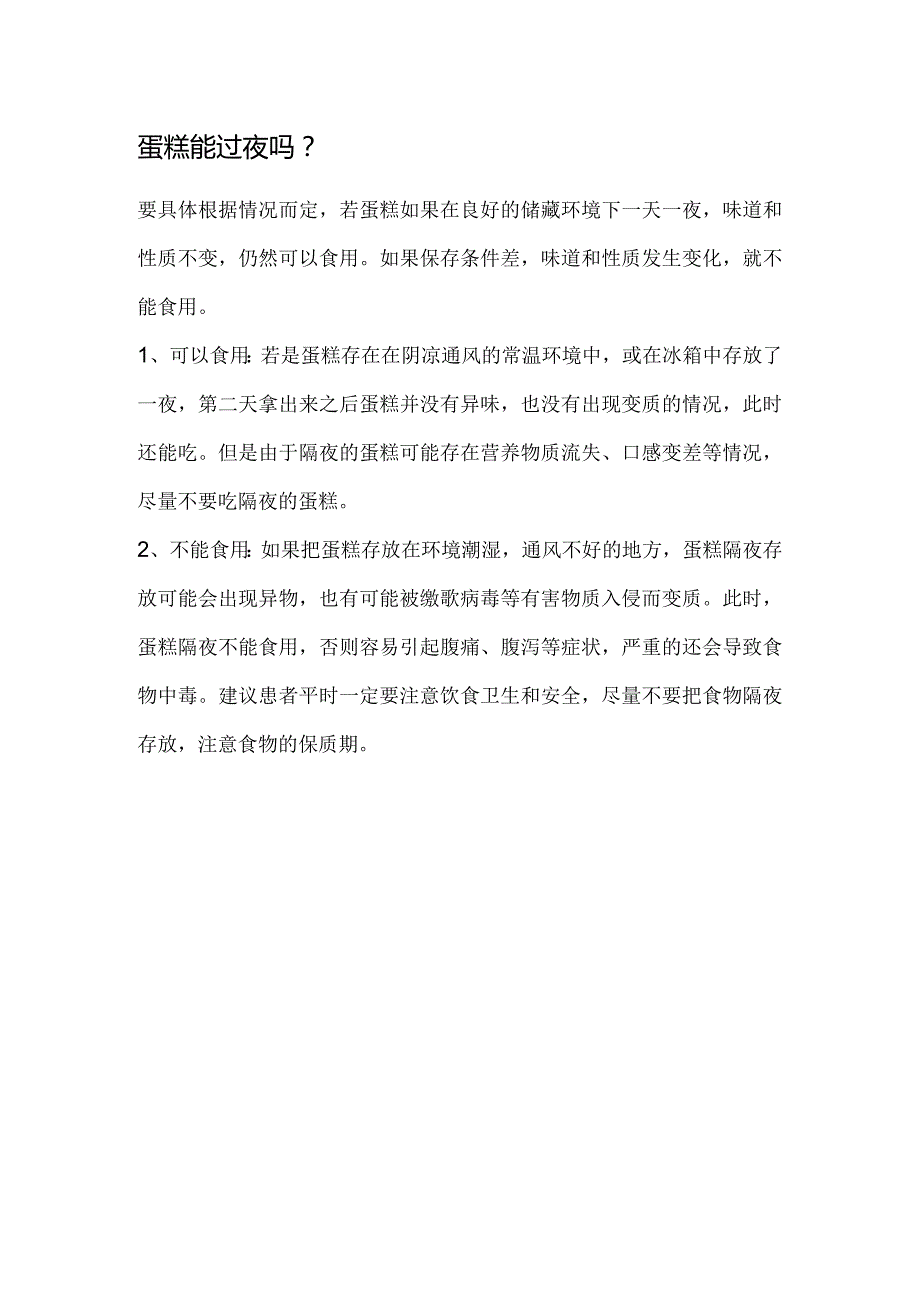 蛋糕能过夜吗？

要具体根据情况而定，若蛋糕如果在良好的储藏环境下一天一夜，味道和性质不变，仍然可以食用。如果保存条件差，味道和性质发生变化，就不能食用。

1、可以食用:若是蛋糕存在在阴凉通风的常温环境中，或在冰箱中存放了一夜，第二天拿出来之后蛋糕并没有异味，也没有出现变质的情况，此时还能吃。但是由于隔夜的蛋糕可能存在营养物质流失、口感变差等情况，尽量不要吃隔夜的蛋糕。

2、不能食用:如果把蛋糕存放在环境潮湿，通风不好的地方，蛋糕隔夜存放可能会出现异物，也有可能被缴歌病毒等有害物质入侵而变质。此时，蛋糕隔夜不能食用，否则容易引起腹痛、腹泻等症状，严重的还会导致食物中毒。建议患者平时一定要注意饮食卫生和安全，尽量不要把食物隔夜存放，注意食物的保质期。